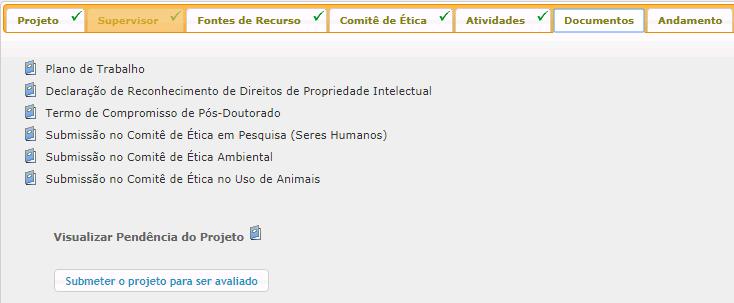 Projeto ✓ Supervisor ✓ Fontes de Recurso ✓ Comitê de Ética ✓ Atividades ✓ Documentos Andamento

Plano de Trabalho

Declaração de Reconhecimento de Direitos de Propriedade Intelectual

Termo de Compromisso de Pós-Doutorado

Submissão no Comitê de Ética em Pesquisa (Seres Humanos)

Submissão no Comitê de Ética Ambiental

Submissão no Comitê de Ética no Uso de Animais

Visualizar Pendência do Projeto

Submeter o projeto para ser avaliado